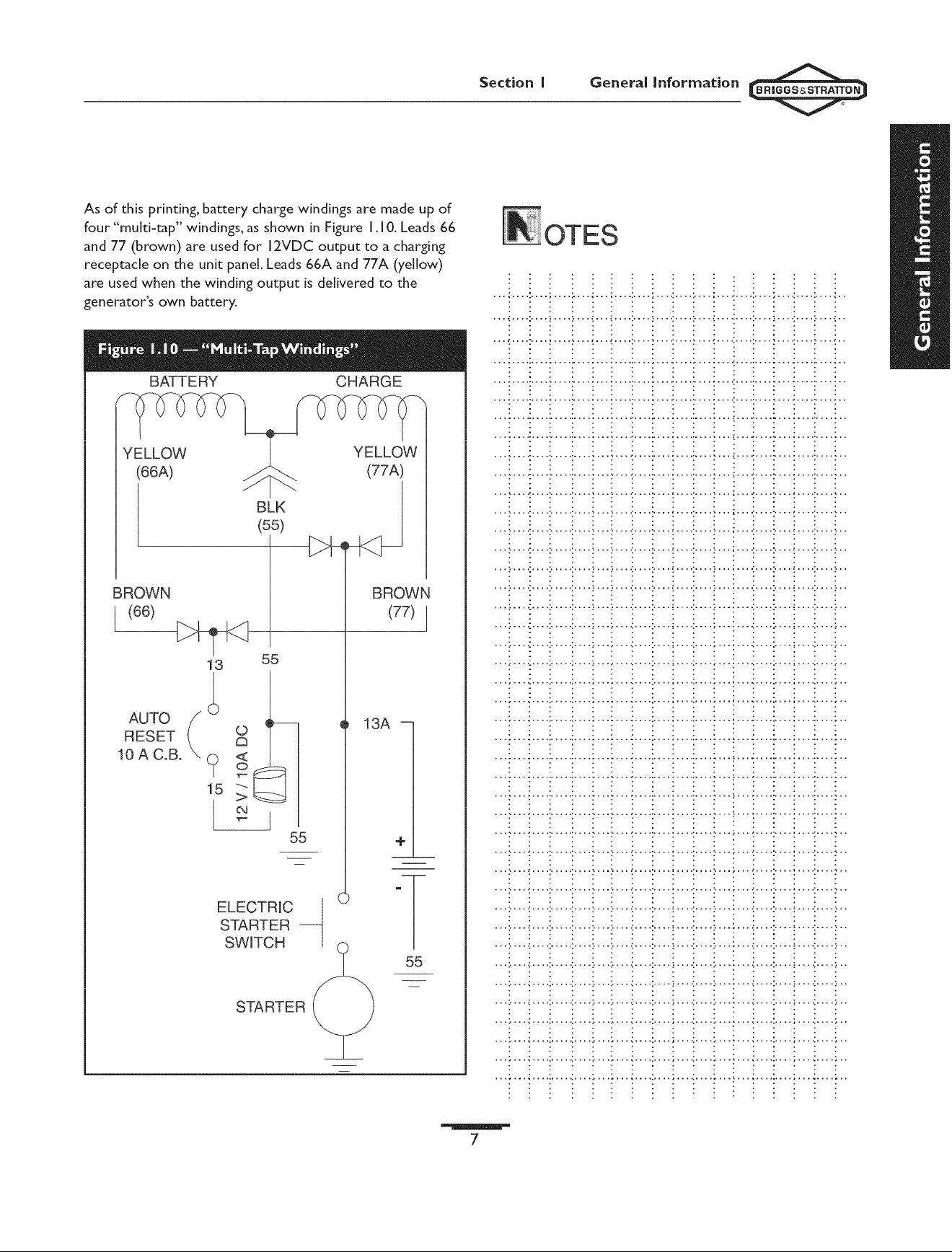 Section 1 General Information BRIGGS&STRATTON

General Information

As of this printing, battery charge windings are made up of four "multi-tap" windings, as shown in Figure 1.10. Leads 66 and 77 (brown) are used for 12VDC output to a charging receptacle on the unit panel. Leads 66A and 77A (yellow) are used when the winding output is delivered to the generator's own battery.

Figure 1.10 — "Multi-Tap Windings"

BATTERY
CHARGE
YELLOW
(66A)
YELLOW
(77A)
BLK
(55)
BROWN
(66)
BROWN
(77)
13
55
AUTO
RESET
10 A C.B.
15
12 V / 10A DC
13A
55
+
-
ELECTRIC
STARTER
SWITCH
55
STARTER

NOTES

7